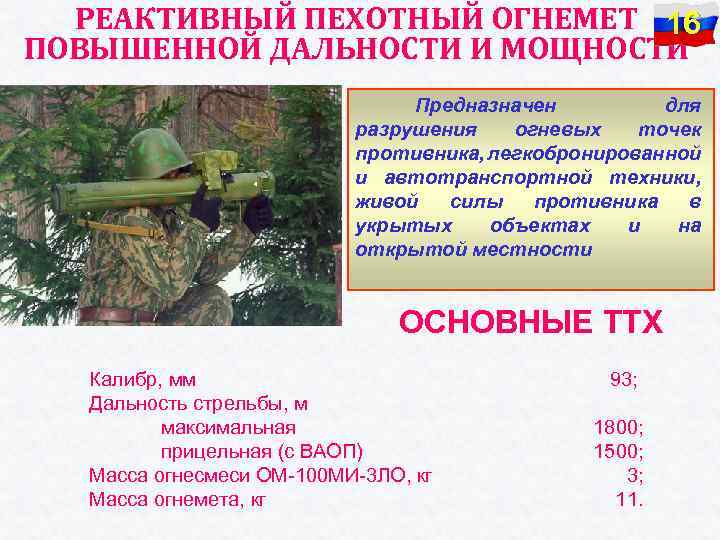 РЕАКТИВНЫЙ ПЕХОТНЫЙ ОГНЕМЕТ ПОВЫШЕННОЙ ДАЛЬНОСТИ И МОЩНОСТИ

16

Предназначен для разрушения огневых точек противника, легкобронированной и автотранспортной техники, живой силы противника в укрытых объектах и на открытой местности

ОСНОВНЫЕ ТТХ

| | |
|---|---|
| Калибр, мм | 93; |
| Дальность стрельбы, м | |
| максимальная | 1800; |
| прицельная (с ВАОП) | 1500; |
| Масса огнесмеси ОМ-100МИ-3ЛО, кг | 3; |
| Масса огнемета, кг | 11. |